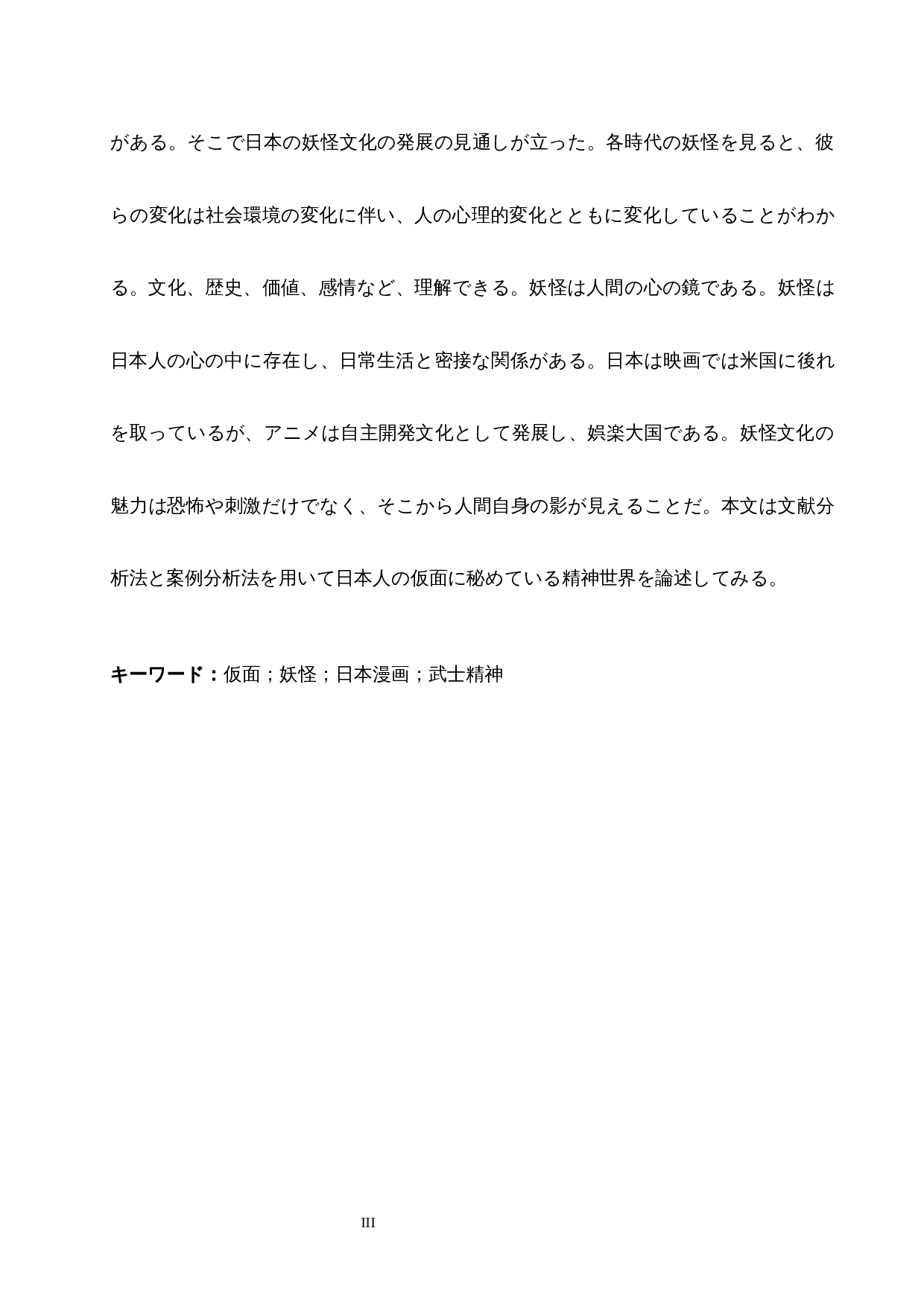 がある。そこで日本の妖怪文化の発展の見通しが立った。各時代の妖怪を見ると、彼らの変化は社会環境の変化に伴い、人の心理的変化とともに変化していることがわかる。文化、歴史、価値、感情など、理解できる。妖怪は人間の心の鏡である。妖怪は日本人の心の中に存在し、日常生活と密接な関係がある。日本は映画では米国に後れを取っているが、アニメは自主開発文化として発展し、娯楽大国である。妖怪文化の魅力は恐怖や刺激だけでなく、そこから人間自身の影が見えることだ。本文は文献分析法と案例分析法を用いて日本人の仮面に秘めている精神世界を論述してみる。

キーワード：仮面；妖怪；日本漫画；武士精神

III